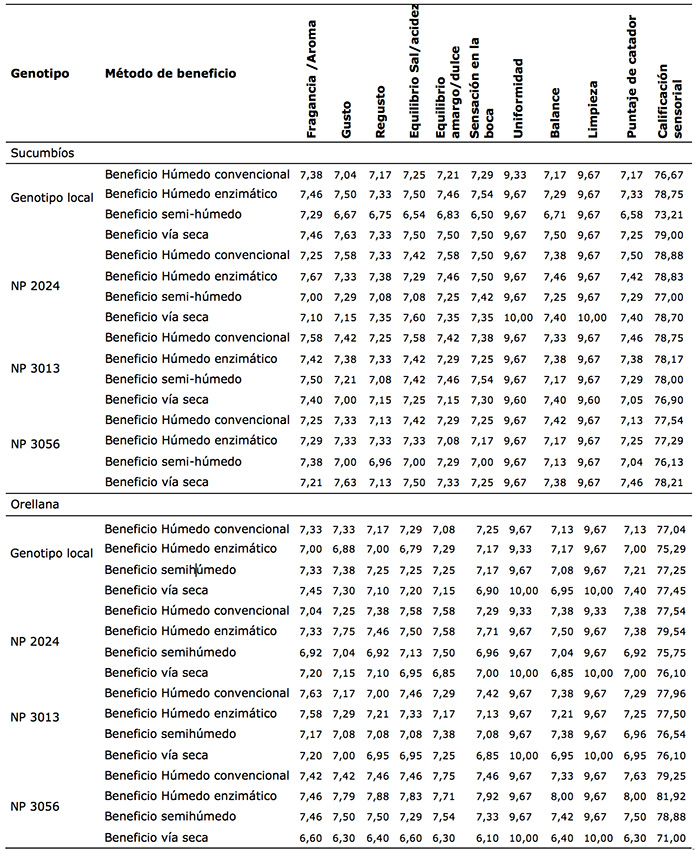 | Genotipo | Método de beneficio | Fragancia /Aroma | Gusto | Regusto | Equilibrio Sal/acidez | Equilibrio amargo/dulce | Sensación en la boca | Uniformidad | Balance | Limpieza | Puntaje de catador | Calificación sensorial |
|---|---|---|---|---|---|---|---|---|---|---|---|---|
| Sucumbíos | | | | | | | | | | | | |
| Genotipo local | Beneficio Húmedo convencional | 7,38 | 7,04 | 7,17 | 7,25 | 7,21 | 7,29 | 9,33 | 7,17 | 9,67 | 7,17 | 76,67 |
| | Beneficio Húmedo enzimático | 7,46 | 7,50 | 7,33 | 7,50 | 7,46 | 7,54 | 9,67 | 7,29 | 9,67 | 7,33 | 78,75 |
| | Beneficio semi-húmedo | 7,29 | 6,67 | 6,75 | 6,54 | 6,83 | 6,50 | 9,67 | 6,71 | 9,67 | 6,58 | 73,21 |
| | Beneficio vía seca | 7,46 | 7,63 | 7,33 | 7,50 | 7,50 | 7,50 | 9,67 | 7,50 | 9,67 | 7,25 | 79,00 |
| NP 2024 | Beneficio Húmedo convencional | 7,25 | 7,58 | 7,33 | 7,42 | 7,58 | 7,50 | 9,67 | 7,38 | 9,67 | 7,50 | 78,88 |
| | Beneficio Húmedo enzimático | 7,67 | 7,33 | 7,38 | 7,29 | 7,46 | 7,50 | 9,67 | 7,46 | 9,67 | 7,42 | 78,83 |
| | Beneficio semi-húmedo | 7,00 | 7,29 | 7,08 | 7,08 | 7,25 | 7,42 | 9,67 | 7,25 | 9,67 | 7,29 | 77,00 |
| | Beneficio vía seca | 7,10 | 7,15 | 7,35 | 7,60 | 7,35 | 7,35 | 10,00 | 7,40 | 10,00 | 7,40 | 78,70 |
| NP 3013 | Beneficio Húmedo convencional | 7,58 | 7,42 | 7,25 | 7,58 | 7,42 | 7,38 | 9,67 | 7,33 | 9,67 | 7,46 | 78,75 |
| | Beneficio Húmedo enzimático | 7,42 | 7,38 | 7,33 | 7,42 | 7,29 | 7,25 | 9,67 | 7,38 | 9,67 | 7,38 | 78,17 |
| | Beneficio semi-húmedo | 7,50 | 7,21 | 7,08 | 7,42 | 7,46 | 7,54 | 9,67 | 7,17 | 9,67 | 7,29 | 78,00 |
| | Beneficio vía seca | 7,40 | 7,00 | 7,15 | 7,25 | 7,15 | 7,30 | 9,60 | 7,40 | 9,60 | 7,05 | 76,90 |
| NP 3056 | Beneficio Húmedo convencional | 7,25 | 7,33 | 7,13 | 7,42 | 7,29 | 7,25 | 9,67 | 7,42 | 9,67 | 7,13 | 77,54 |
| | Beneficio Húmedo enzimático | 7,29 | 7,33 | 7,33 | 7,33 | 7,08 | 7,17 | 9,67 | 7,17 | 9,67 | 7,25 | 77,29 |
| | Beneficio semi-húmedo | 7,38 | 7,00 | 6,96 | 7,00 | 7,29 | 7,00 | 9,67 | 7,13 | 9,67 | 7,04 | 76,13 |
| | Beneficio vía seca | 7,21 | 7,63 | 7,13 | 7,50 | 7,33 | 7,25 | 9,67 | 7,38 | 9,67 | 7,46 | 78,21 |
| Orellana | | | | | | | | | | | | |
| Genotipo local | Beneficio Húmedo convencional | 7,33 | 7,33 | 7,17 | 7,29 | 7,08 | 7,25 | 9,67 | 7,13 | 9,67 | 7,13 | 77,04 |
| | Beneficio Húmedo enzimático | 7,00 | 6,88 | 7,00 | 6,79 | 7,29 | 7,17 | 9,33 | 7,17 | 9,67 | 7,00 | 75,29 |
| | Beneficio semihúmedo | 7,33 | 7,38 | 7,25 | 7,25 | 7,25 | 7,17 | 9,67 | 7,08 | 9,67 | 7,21 | 77,25 |
| | Beneficio vía seca | 7,45 | 7,30 | 7,10 | 7,20 | 7,15 | 6,90 | 10,00 | 6,95 | 10,00 | 7,40 | 77,45 |
| NP 2024 | Beneficio Húmedo convencional | 7,04 | 7,25 | 7,38 | 7,58 | 7,58 | 7,29 | 9,33 | 7,38 | 9,33 | 7,38 | 77,54 |
| | Beneficio Húmedo enzimático | 7,33 | 7,75 | 7,46 | 7,50 | 7,58 | 7,71 | 9,67 | 7,50 | 9,67 | 7,38 | 79,54 |
| | Beneficio semihúmedo | 6,92 | 7,04 | 6,92 | 7,13 | 7,50 | 6,96 | 9,67 | 7,04 | 9,67 | 6,92 | 75,75 |
| | Beneficio vía seca | 7,20 | 7,15 | 7,10 | 6,95 | 6,85 | 7,00 | 10,00 | 6,85 | 10,00 | 7,00 | 76,10 |
| NP 3013 | Beneficio Húmedo convencional | 7,63 | 7,17 | 7,00 | 7,46 | 7,29 | 7,42 | 9,67 | 7,38 | 9,67 | 7,29 | 77,96 |
| | Beneficio Húmedo enzimático | 7,58 | 7,29 | 7,21 | 7,33 | 7,17 | 7,13 | 9,67 | 7,21 | 9,67 | 7,25 | 77,50 |
| | Beneficio semihúmedo | 7,17 | 7,08 | 7,08 | 7,08 | 7,38 | 7,08 | 9,67 | 7,38 | 9,67 | 6,96 | 76,54 |
| | Beneficio vía seca | 7,20 | 7,00 | 6,95 | 6,95 | 7,25 | 6,85 | 10,00 | 6,95 | 10,00 | 6,95 | 76,10 |
| NP 3056 | Beneficio Húmedo convencional | 7,42 | 7,42 | 7,46 | 7,46 | 7,75 | 7,46 | 9,67 | 7,33 | 9,67 | 7,63 | 79,25 |
| | Beneficio Húmedo enzimático | 7,46 | 7,79 | 7,88 | 7,83 | 7,71 | 7,92 | 9,67 | 8,00 | 9,67 | 8,00 | 81,92 |
| | Beneficio semihúmedo | 7,46 | 7,50 | 7,50 | 7,29 | 7,54 | 7,33 | 9,67 | 7,42 | 9,67 | 7,50 | 78,88 |
| | Beneficio vía seca | 6,60 | 6,30 | 6,40 | 6,60 | 6,30 | 6,10 | 10,00 | 6,40 | 10,00 | 6,30 | 71,00 |